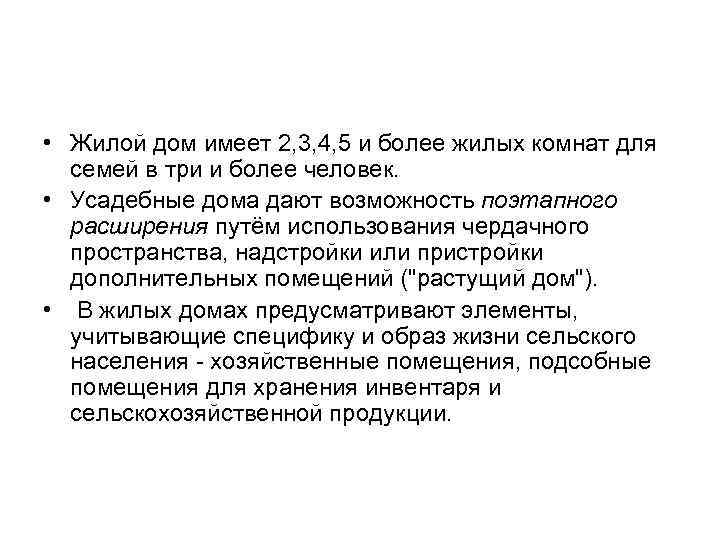 • Жилой дом имеет 2,3,4,5 и более жилых комнат для семей в три и более человек.

• Усадебные дома дают возможность поэтапного расширения путём использования чердачного пространства, надстройки или пристройки дополнительных помещений ("растущий дом").

• В жилых домах предусматривают элементы, учитывающие специфику и образ жизни сельского населения - хозяйственные помещения, подсобные помещения для хранения инвентаря и сельскохозяйственной продукции.